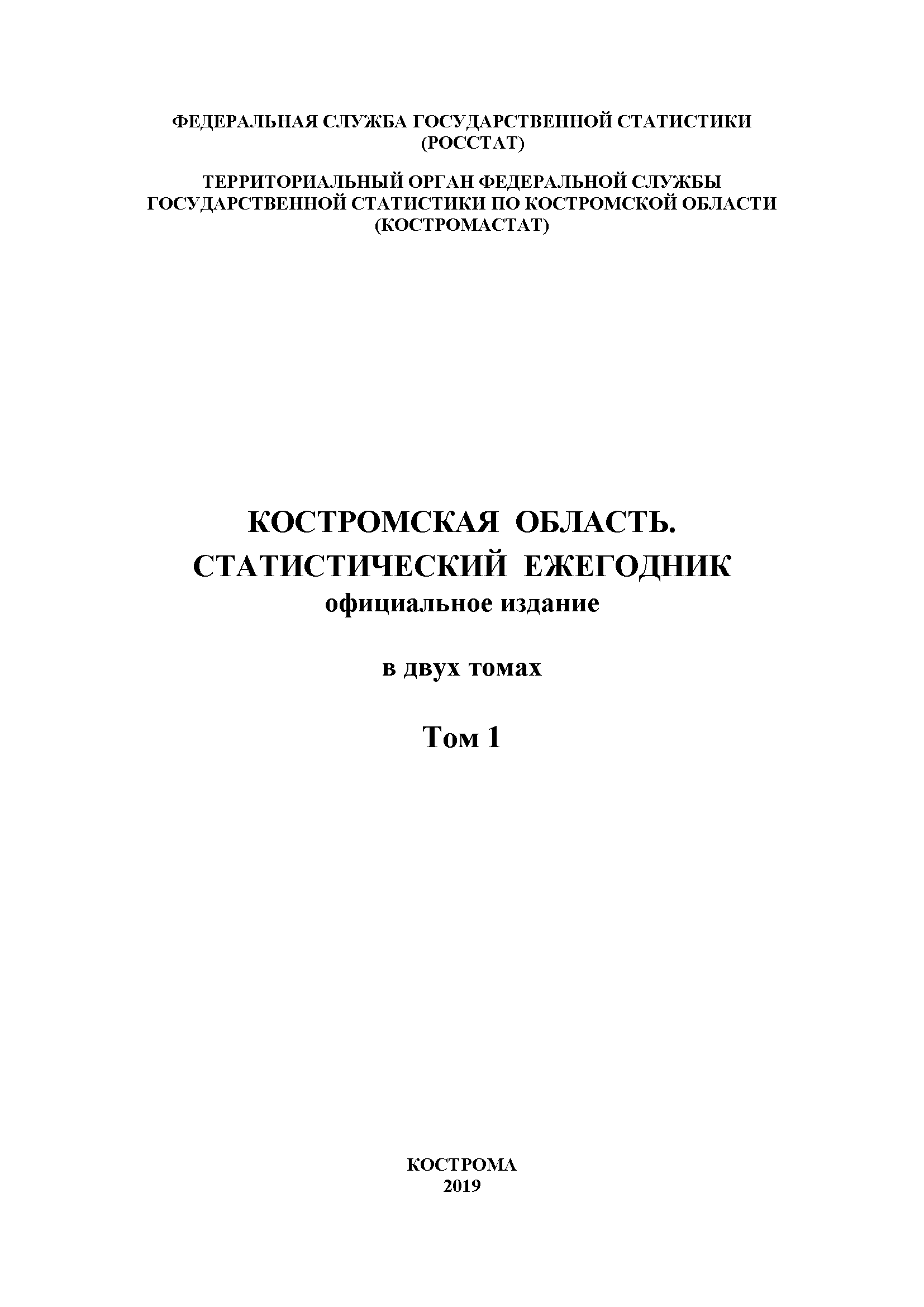 ФЕДЕРАЛЬНАЯ СЛУЖБА ГОСУДАРСТВЕННОЙ СТАТИСТИКИ
(РОССТАТ)

ТЕРРИТОРИАЛЬНЫЙ ОРГАН ФЕДЕРАЛЬНОЙ СЛУЖБЫ
ГОСУДАРСТВЕННОЙ СТАТИСТИКИ ПО КОСТРОМСКОЙ ОБЛАСТИ
(КОСТРОМАСТАТ)

КОСТРОМСКАЯ ОБЛАСТЬ.
СТАТИСТИЧЕСКИЙ ЕЖЕГОДНИК
официальное издание

в двух томах

Том 1

КОСТРОМА
2019